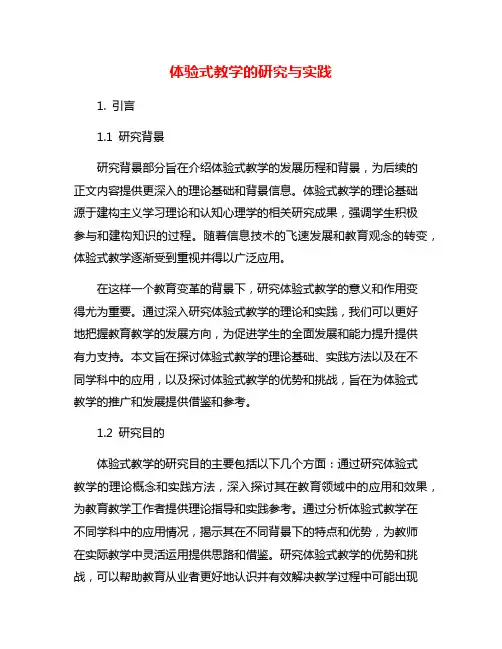 体验式教学的研究与实践

1. 引言

1.1 研究背景

研究背景部分旨在介绍体验式教学的发展历程和背景，为后续的正文内容提供更深入的理论基础和背景信息。体验式教学的理论基础源于建构主义学习理论和认知心理学的相关研究成果，强调学生积极参与和建构知识的过程。随着信息技术的飞速发展和教育观念的转变，体验式教学逐渐受到重视并得以广泛应用。

在这样一个教育变革的背景下，研究体验式教学的意义和作用变得尤为重要。通过深入研究体验式教学的理论和实践，我们可以更好地把握教育教学的发展方向，为促进学生的全面发展和能力提升提供有力支持。本文旨在探讨体验式教学的理论基础、实践方法以及在不同学科中的应用，以及探讨体验式教学的优势和挑战，旨在为体验式教学的推广和发展提供借鉴和参考。

1.2 研究目的

体验式教学的研究目的主要包括以下几个方面：通过研究体验式教学的理论概念和实践方法，深入探讨其在教育领域中的应用和效果，为教育教学工作者提供理论指导和实践参考。通过分析体验式教学在不同学科中的应用情况，揭示其在不同背景下的特点和优势，为教师在实际教学中灵活运用提供思路和借鉴。研究体验式教学的优势和挑战，可以帮助教育从业者更好地认识并有效解决教学过程中可能出现